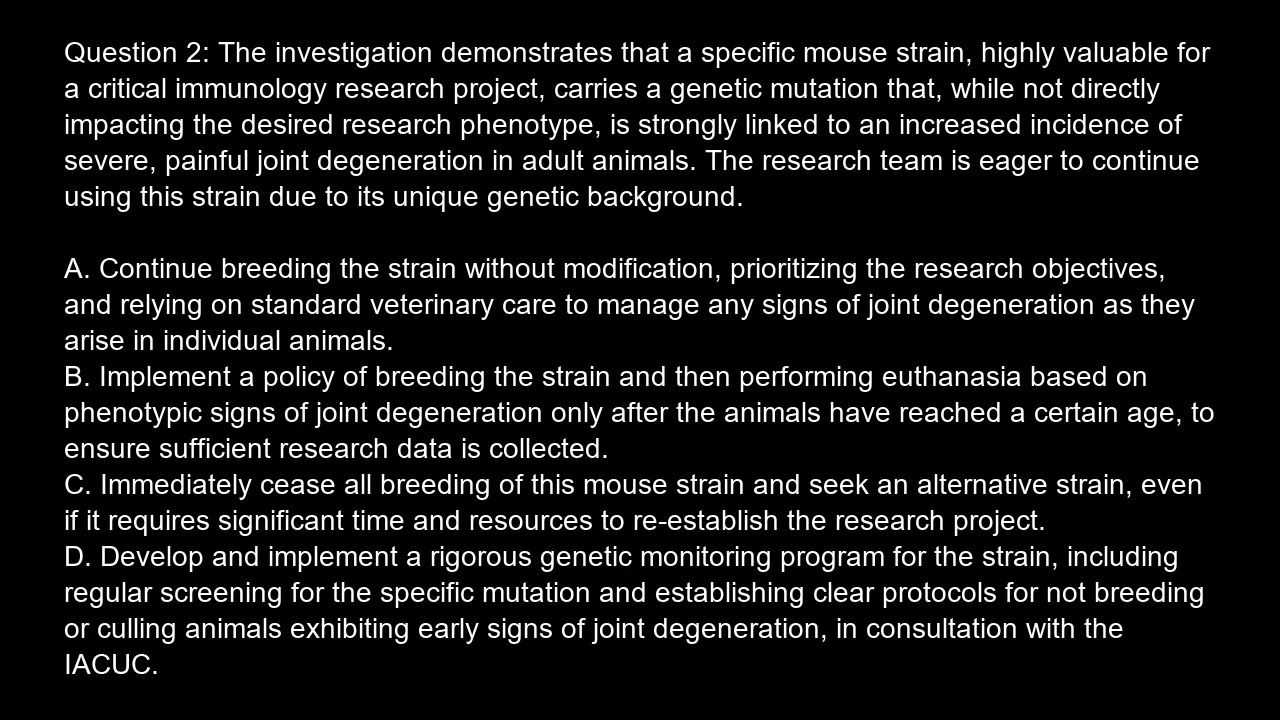 Question 2: The investigation demonstrates that a specific mouse strain, highly valuable for a critical immunology research project, carries a genetic mutation that, while not directly impacting the desired research phenotype, is strongly linked to an increased incidence of severe, painful joint degeneration in adult animals. The research team is eager to continue using this strain due to its unique genetic background.

A. Continue breeding the strain without modification, prioritizing the research objectives, and relying on standard veterinary care to manage any signs of joint degeneration as they arise in individual animals.
B. Implement a policy of breeding the strain and then performing euthanasia based on phenotypic signs of joint degeneration only after the animals have reached a certain age, to ensure sufficient research data is collected.
C. Immediately cease all breeding of this mouse strain and seek an alternative strain, even if it requires significant time and resources to re-establish the research project.
D. Develop and implement a rigorous genetic monitoring program for the strain, including regular screening for the specific mutation and establishing clear protocols for not breeding or culling animals exhibiting early signs of joint degeneration, in consultation with the IACUC.